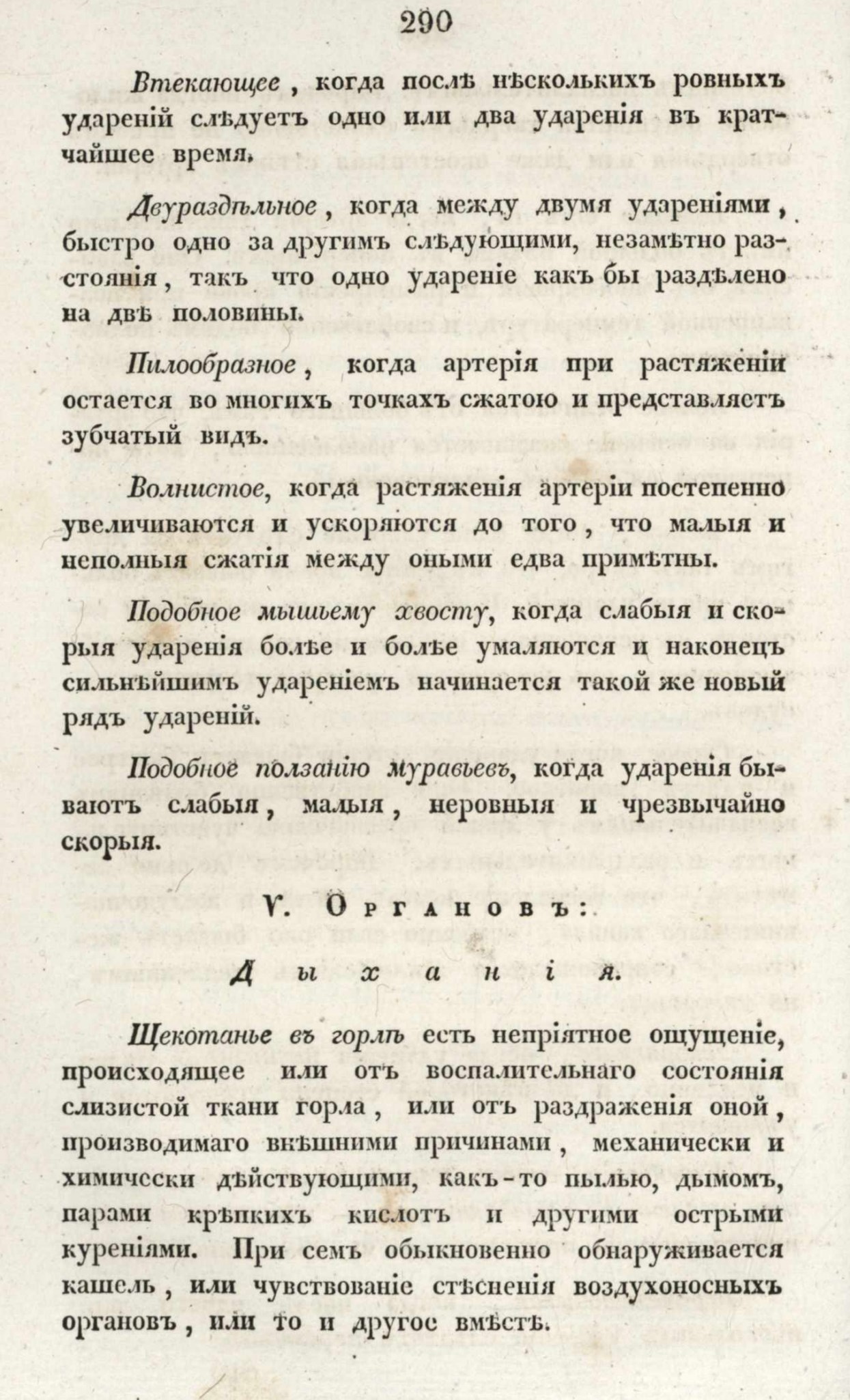 290

Втекающее, когда послѣ нѣсколькихъ ровныхъ удареній слѣдуетъ одно или два ударенія въ кратчайшее время.

Двураздѣльное, когда между двумя удареніями, быстро одно за другимъ слѣдующими, незамѣтно разстоянія, такъ что одно удареніе какъ бы раздѣлено на двѣ половины.

Пилообразное, когда артерія при растяженіи остается во многихъ точкахъ сжатою и представляетъ зубчатый видъ.

Волнистое, когда растяженія артеріи постепенно увеличиваются и ускоряются до того, что малыя и неполныя сжатія между оными едва примѣтны.

Подобное мышьему хвосту, когда слабыя и скорыя ударенія болѣе и болѣе умаляются и наконецъ сильнѣйшимъ удареніемъ начинается такой же новый рядъ удареній.

Подобное ползанію муравьевъ, когда ударенія бываютъ слабыя, малыя, неровныя и чрезвычайно скорыя.

V. Органовъ:

Дыханія.

Щекотанье въ горлѣ есть непріятное ощущеніе, происходящее или отъ воспалительнаго состоянія слизистой ткани горла, или отъ раздраженія оной, производимаго внѣшними причинами, механически и химически дѣйствующими, какъ-то пылью, дымомъ, парами крѣпкихъ кислотъ и другими острыми куреніями. При семъ обыкновенно обнаруживается кашель, или чувствованіе стѣсненія воздухоносныхъ органовъ, или то и другое вмѣстѣ.